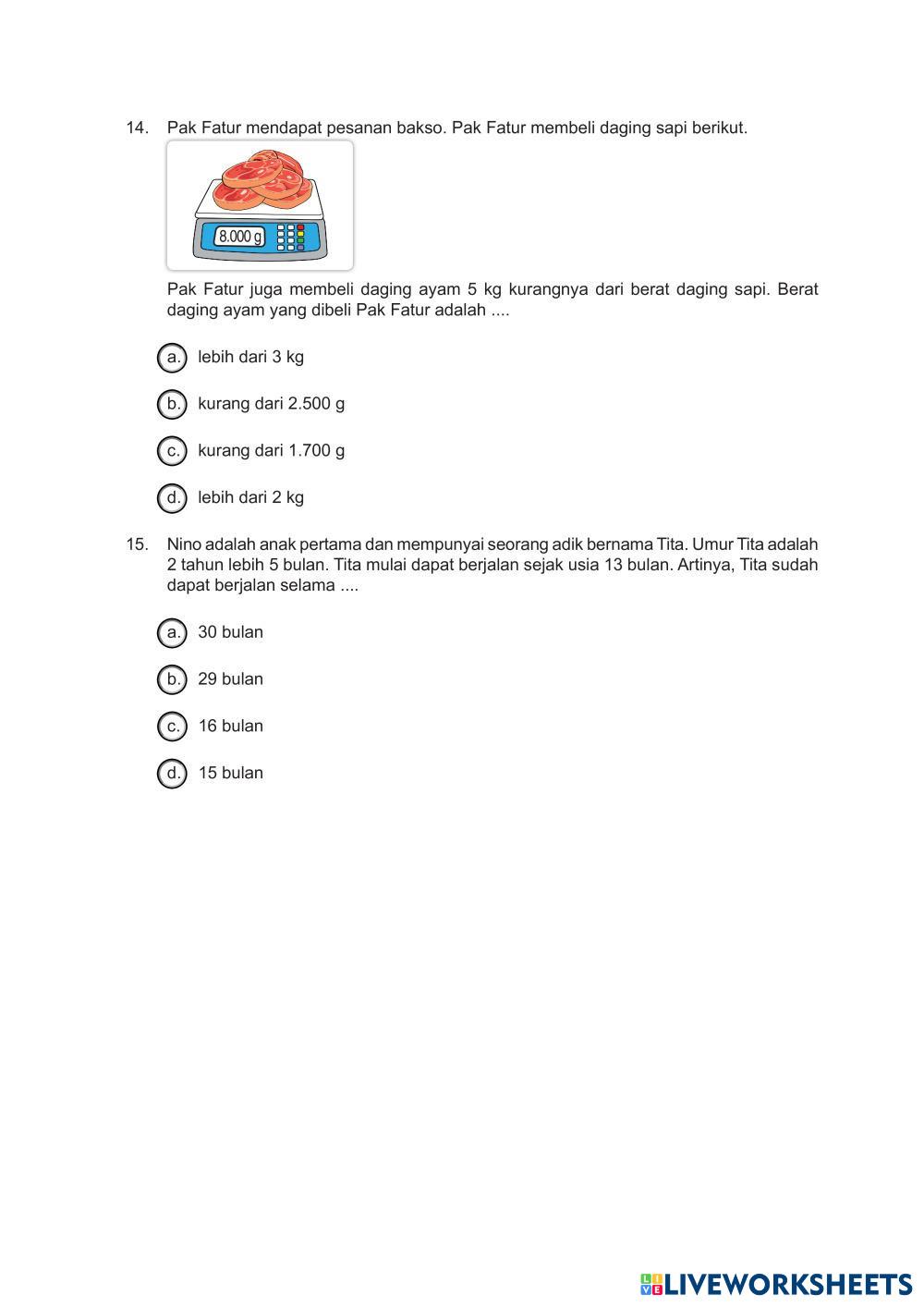 14. Pak Fatur mendapat pesanan bakso. Pak Fatur membeli daging sapi berikut.

8.000 g

Pak Fatur juga membeli daging ayam 5 kg kurangnya dari berat daging sapi. Berat daging ayam yang dibeli Pak Fatur adalah ....

a. lebih dari 3 kg

b. kurang dari 2.500 g

c. kurang dari 1.700 g

d. lebih dari 2 kg

15. Nino adalah anak pertama dan mempunyai seorang adik bernama Tita. Umur Tita adalah 2 tahun lebih 5 bulan. Tita mulai dapat berjalan sejak usia 13 bulan. Artinya, Tita sudah dapat berjalan selama ....

a. 30 bulan

b. 29 bulan

c. 16 bulan

d. 15 bulan

LIVEWORKSHEETS